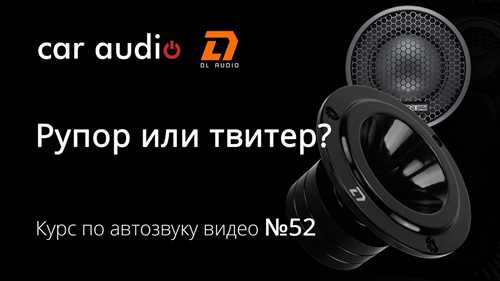 car audio

DL AUDIO

Рупор или твитер?

Курс по автозвуку видео №52